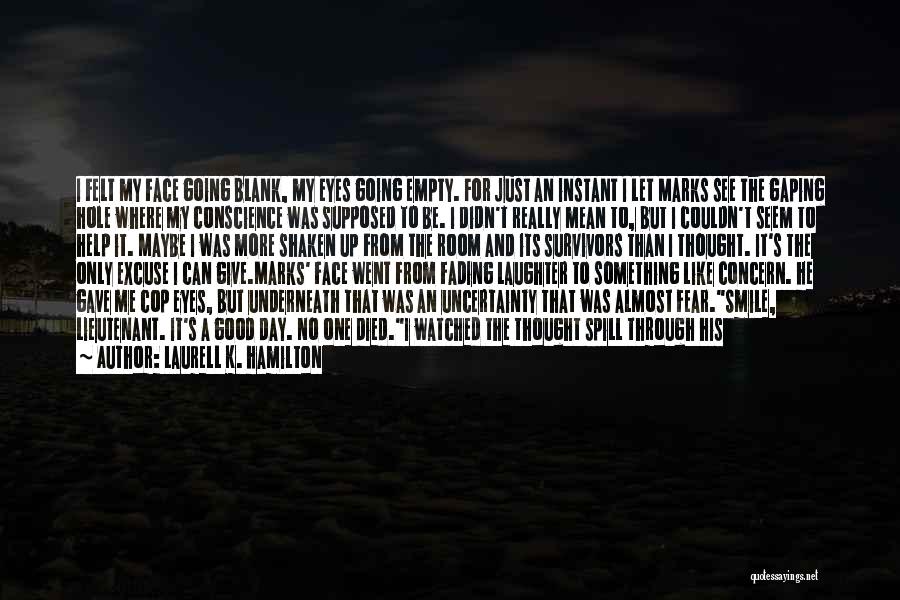 I FELT MY FACE GOING BLANK, MY EYES GOING EMPTY. FOR JUST AN INSTANT I LET MARKS SEE THE GAPING HOLE WHERE MY CONSCIENCE WAS SUPPOSED TO BE. I DIDN'T REALLY MEAN TO, BUT I COULDN'T SEEM TO HELP IT. MAYBE I WAS MORE SHAKEN UP FROM THE ROOM AND ITS SURVIVORS THAN I THOUGHT. IT'S THE ONLY EXCUSE I CAN GIVE.MARKS' FACE WENT FROM FADING LAUGHTER TO SOMETHING LIKE CONCERN. HE GAVE ME COP EYES, BUT UNDERNEATH THAT WAS AN UNCERTAINTY THAT WAS ALMOST FEAR."SMILE, LIEUTENANT. IT'S A GOOD DAY. NO ONE DIED."I WATCHED THE THOUGHT SPILL THROUGH HIS

~ AUTHOR: LAURELL K. HAMILTON

quotessayings.net